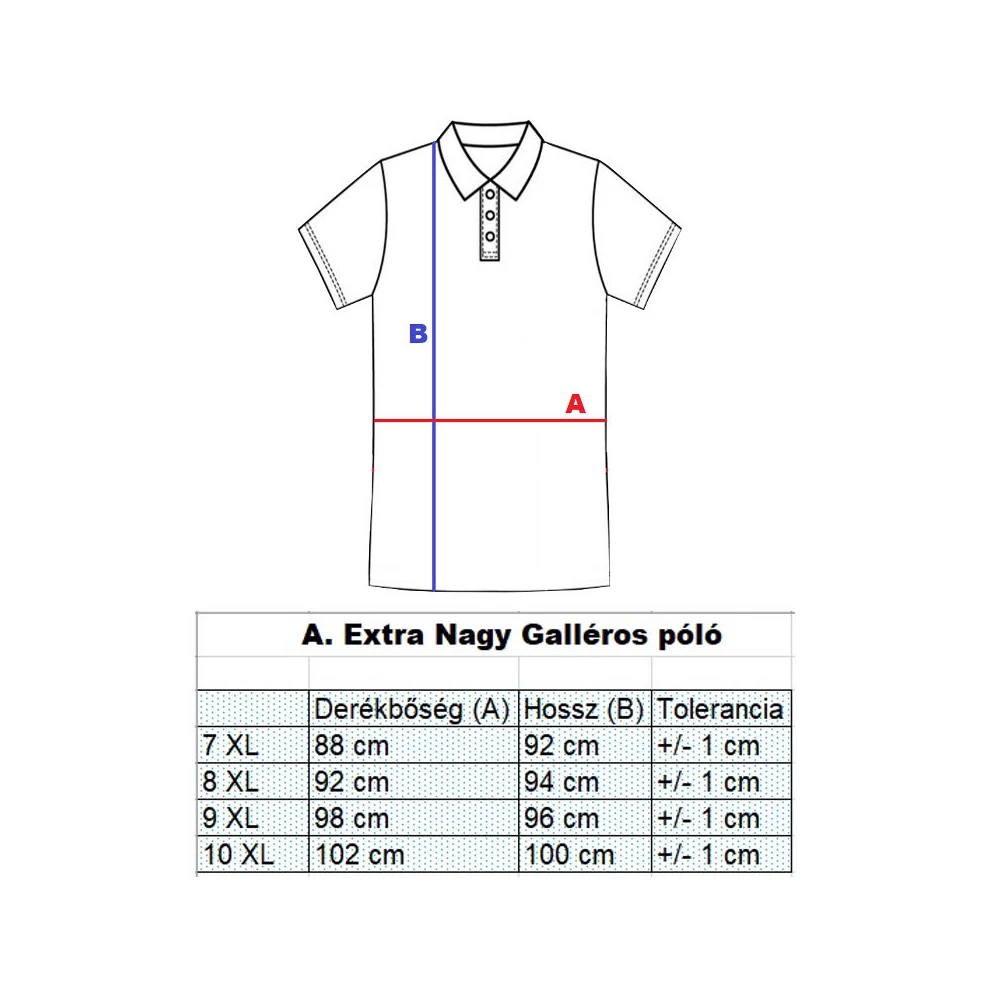 B

A

A. Extra Nagy Galléros póló

| | Derékbőség (A) | Hossz (B) | Tolerancia |
|---|---|---|---|
| 7 XL | 88 cm | 92 cm | +/- 1 cm |
| 8 XL | 92 cm | 94 cm | +/- 1 cm |
| 9 XL | 98 cm | 96 cm | +/- 1 cm |
| 10 XL | 102 cm | 100 cm | +/- 1 cm |